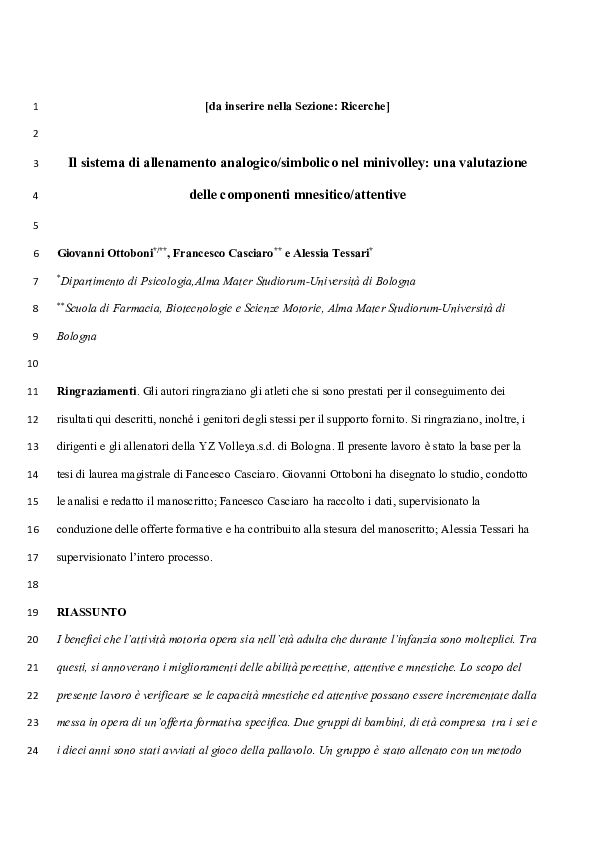 1 [da inserire nella Sezione: Ricerche]

2

3 Il sistema di allenamento analogico/simbolico nel minivolley: una valutazione

4 delle componenti mnesitico/attentive

5

6 Giovanni Ottoboni$^{*/**}$, Francesco Casciaro$^{**}$ e Alessia Tessari$^{*}$

7 $^{*}$Dipartimento di Psicologia,Alma Mater Studiorum-Università di Bologna

8 $^{**}$Scuola di Farmacia, Biotecnologie e Scienze Motorie, Alma Mater Studiorum-Università di

9 Bologna

10

11 Ringraziamenti. Gli autori ringraziano gli atleti che si sono prestati per il conseguimento dei

12 risultati qui descritti, nonché i genitori degli stessi per il supporto fornito. Si ringraziano, inoltre, i

13 dirigenti e gli allenatori della YZ Volleya.s.d. di Bologna. Il presente lavoro è stato la base per la

14 tesi di laurea magistrale di Fancesco Casciaro. Giovanni Ottoboni ha disegnato lo studio, condotto

15 le analisi e redatto il manoscritto; Fancesco Casciaro ha raccolto i dati, supervisionato la

16 conduzione delle offerte formative e ha contribuito alla stesura del manoscritto; Alessia Tessari ha

17 supervisionato l'intero processo.

18

19 RIASSUNTO

20 I benefici che l'attività motoria opera sia nell'età adulta che durante l'infanzia sono molteplici. Tra

21 questi, si annoverano i miglioramenti delle abilità percettive, attentive e mnestiche. Lo scopo del

22 presente lavoro è verificare se le capacità mnestiche ed attentive possano essere incrementate dalla

23 messa in opera di un'offerta formativa specifica. Due gruppi di bambini, di età compresa tra i sei e

24 i dieci anni sono stati avviati al gioco della pallavolo. Un gruppo è stato allenato con un metodo